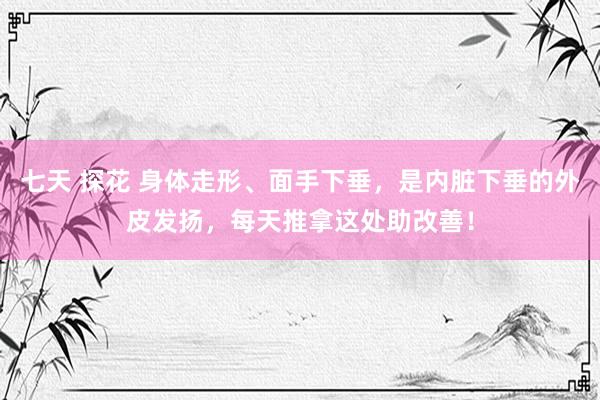 七天 探花 身体走形、面手下垂，是内脏下垂的外皮发扬，每天推拿这处助改善！